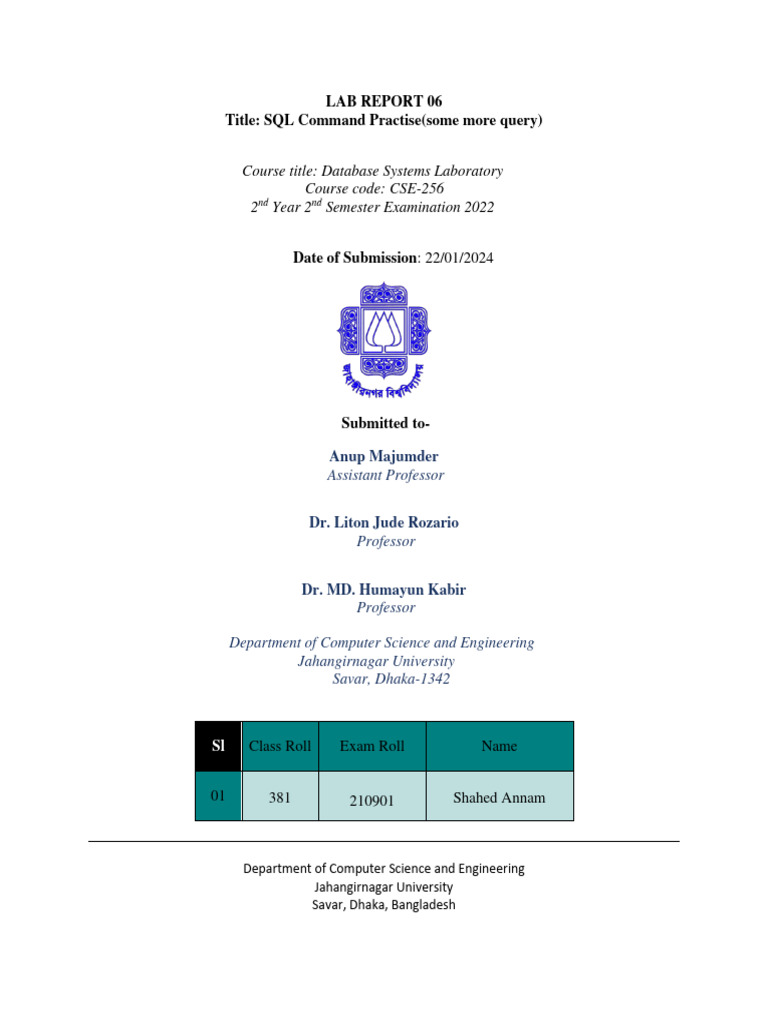 LAB REPORT 06
Title: SQL Command Practise(some more query)

Course title: Database Systems Laboratory
Course code: CSE-256
$2^{nd}$ Year $2^{nd}$ Semester Examination 2022

Date of Submission: 22/01/2024

জাহাঙ্গীরনগর বিশ্ববিদ্যালয়

Submitted to-

Anup Majumder
Assistant Professor

Dr. Liton Jude Rozario
Professor

Dr. MD. Humayun Kabir
Professor

Department of Computer Science and Engineering
Jahangirnagar University
Savar, Dhaka-1342

| Sl | Class Roll | Exam Roll | Name |
|---|---|---|---|
| 01 | 381 | 210901 | Shahed Annam |

Department of Computer Science and Engineering
Jahangirnagar University
Savar, Dhaka, Bangladesh